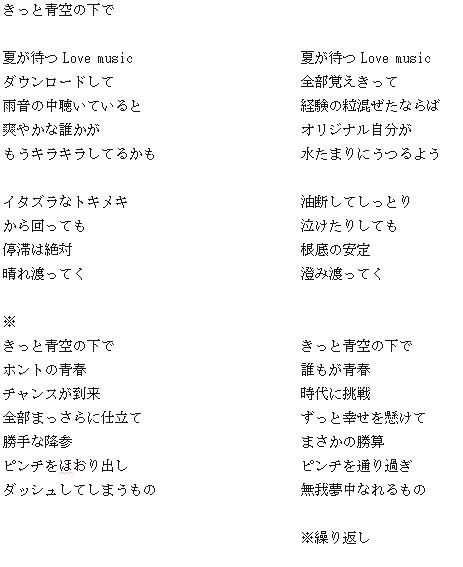 きっと青空の下で

夏が待つ Love music
ダウンロードして
雨音の中聴いていると
爽やかな誰かが
もうキラキラしてるかも

イタズラなトキメキ
から回っても
停滞は絶対
晴れ渡ってく

※
きっと青空の下で
ホントの青春
チャンスが到来
全部まっさらに仕立て
勝手な降参
ピンチをほおり出し
ダッシュしてしまうもの

夏が待つ Love music
全部覚えきって
経験の粒混ぜたならば
オリジナル自分が
水たまりにうつるよう

油断してしっとり
泣けたりしても
根底の安定
澄み渡ってく

きっと青空の下で
誰もが青春
時代に挑戦
ずっと幸せを懸けて
まさかの勝算
ピンチを通り過ぎ
無我夢中なれるもの

※繰り返し